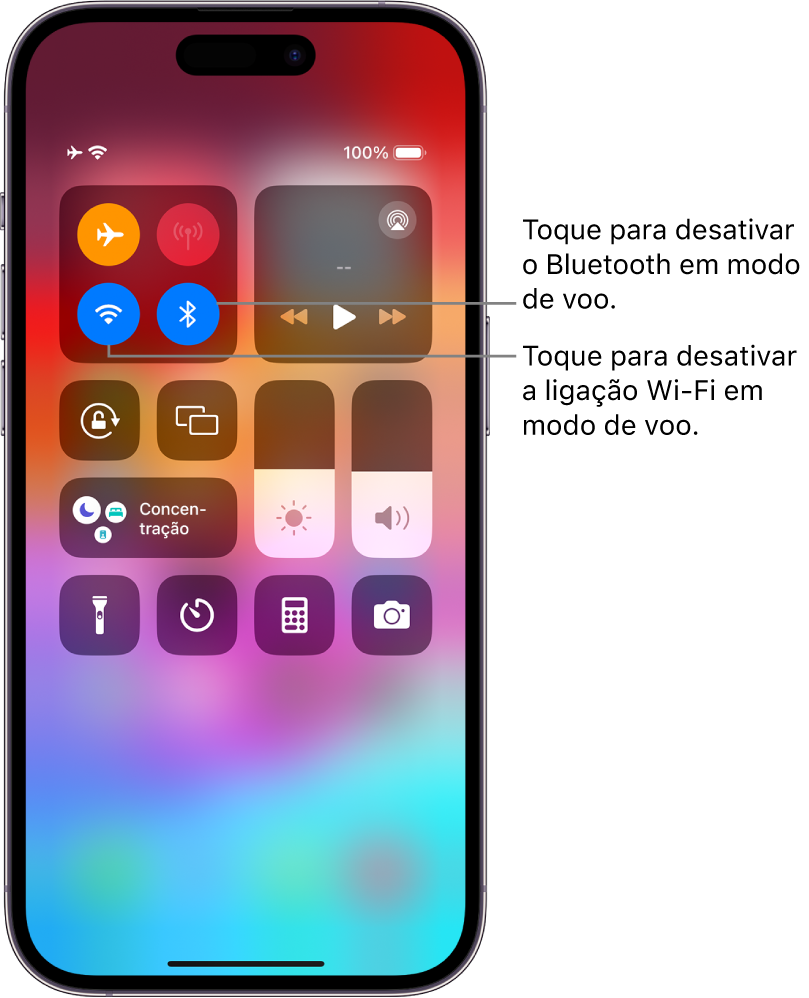 100%

--

Concentração

Toque para desativar o Bluetooth em modo de voo.

Toque para desativar a ligação Wi-Fi em modo de voo.